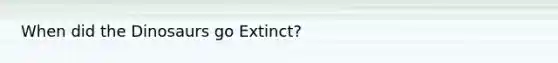 When did the Dinosaurs go Extinct?